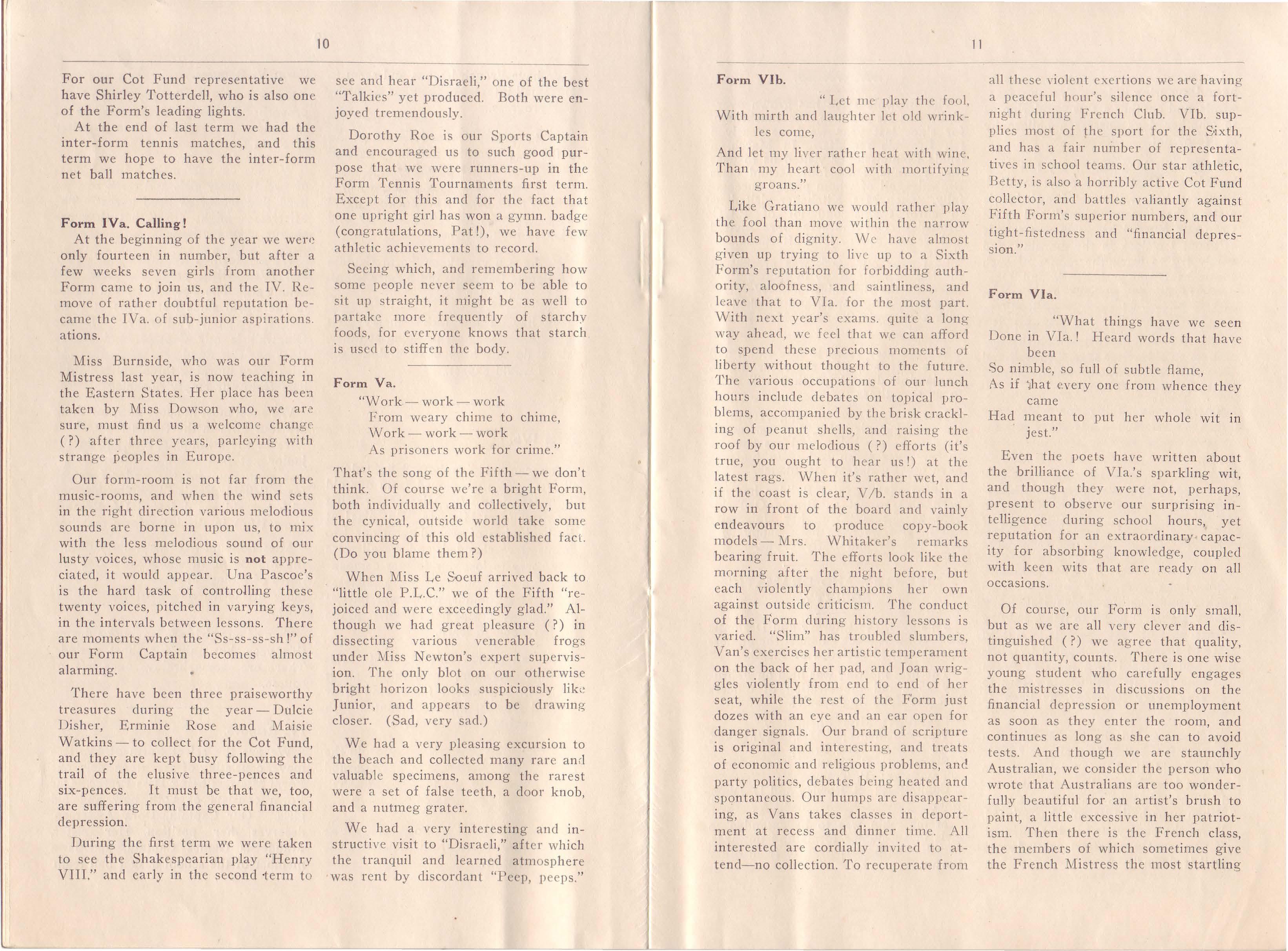 10

For our Cot Fund representative we have Shirley Totterdell, who is also one of the Form's leading lights.

At the end of last term we had the inter-form tennis matches, and this term we hope to have the inter-form net ball matches.

Form IVa. Calling!

At the beginning of the year we were only fourteen in number, but after a few weeks seven girls from another Form came to join us, and the IV. Remove of rather doubtful reputation became the IVa. of sub-junior aspirations. ations.

Miss Burnside, who was our Form Mistress last year, is now teaching in the Eastern States. Her place has been taken by Miss Dowson who, we are sure, must find us a welcome change (?) after three years, parleying with strange peoples in Europe.

Our form-room is not far from the music-rooms, and when the wind sets in the right direction various melodious sounds are borne in upon us, to mix with the less melodious sound of our lusty voices, whose music is not appreciated, it would appear. Una Pascoe's is the hard task of controlling these twenty voices, pitched in varying keys, in the intervals between lessons. There are moments when the "Ss-ss-ss-sh!" of our Form Captain becomes almost alarming.

There have been three praiseworthy treasures during the year — Dulcie Disher, Erminie Rose and Maisie Watkins — to collect for the Cot Fund, and they are kept busy following the trail of the elusive three-pences and six-pences. It must be that we, too, are suffering from the general financial depression.

During the first term we were taken to see the Shakespearian play "Henry VIII." and early in the second term to see and hear "Disraeli," one of the best "Talkies" yet produced. Both were enjoyed tremendously.

Dorothy Roe is our Sports Captain and encouraged us to such good purpose that we were runners-up in the Form Tennis Tournaments first term. Except for this and for the fact that one upright girl has won a gymn. badge (congratulations, Pat!), we have few athletic achievements to record.

Seeing which, and remembering how some people never seem to be able to sit up straight, it might be as well to partake more frequently of starchy foods, for everyone knows that starch is used to stiffen the body.

Form Va.

"Work — work — work
From weary chime to chime,
Work — work — work
As prisoners work for crime."

That's the song of the Fifth — we don't think. Of course we're a bright Form, both individually and collectively, but the cynical, outside world take some convincing of this old established fact. (Do you blame them?)

When Miss Le Soeuf arrived back to "little ole P.L.C." we of the Fifth "rejoiced and were exceedingly glad." Although we had great pleasure (?) in dissecting various venerable frogs under Miss Newton's expert supervision. The only blot on our otherwise bright horizon looks suspiciously like Junior, and appears to be drawing closer. (Sad, very sad.)

We had a very pleasing excursion to the beach and collected many rare and valuable specimens, among the rarest were a set of false teeth, a door knob, and a nutmeg grater.

We had a very interesting and instructive visit to "Disraeli," after which the tranquil and learned atmosphere was rent by discordant "Peep, peeps."

11

Form VIb.

"Let me play the fool,
With mirth and laughter let old wrinkles come,
And let my liver rather heat with wine,
Than my heart cool with mortifying groans."

Like Gratiano we would rather play the fool than move within the narrow bounds of dignity. We have almost given up trying to live up to a Sixth Form's reputation for forbidding authority, aloofness, and saintliness, and leave that to VIa. for the most part. With next year's exams. quite a long way ahead, we feel that we can afford to spend these precious moments of liberty without thought to the future. The various occupations of our lunch hours include debates on topical problems, accompanied by the brisk crackling of peanut shells, and raising the roof by our melodious (?) efforts (it's true, you ought to hear us!) at the latest rags. When it's rather wet, and if the coast is clear, V/b. stands in a row in front of the board and vainly endeavours to produce copy-book models — Mrs. Whitaker's remarks bearing fruit. The efforts look like the morning after the night before, but each violently champions her own against outside criticism. The conduct of the Form during history lessons is varied. "Slim" has troubled slumbers, Van's exercises her artistic temperament on the back of her pad, and Joan wriggles violently from end to end of her seat, while the rest of the Form just dozes with an eye and an ear open for danger signals. Our brand of scripture is original and interesting, and treats of economic and religious problems, and party politics, debates being heated and spontaneous. Our humps are disappearing, as Vans takes classes in deportment at recess and dinner time. All interested are cordially invited to attend—no collection. To recuperate from all these violent exertions we are having a peaceful hour's silence once a fortnight during French Club. VIb. supplies most of the sport for the Sixth, and has a fair number of representatives in school teams. Our star athletic, Betty, is also a horribly active Cot Fund collector, and battles valiantly against Fifth Form's superior numbers, and our tight-fistedness and "financial depression."

Form VIa.

"What things have we seen
Done in VIa.! Heard words that have been
So nimble, so full of subtle flame,
As if that every one from whence they came
Had meant to put her whole wit in jest."

Even the poets have written about the brilliance of VIa.'s sparkling wit, and though they were not, perhaps, present to observe our surprising intelligence during school hours, yet reputation for an extraordinary capacity for absorbing knowledge, coupled with keen wits that are ready on all occasions.

Of course, our Form is only small, but as we are all very clever and distinguished (?) we agree that quality, not quantity, counts. There is one wise young student who carefully engages the mistresses in discussions on the financial depression or unemployment as soon as they enter the room, and continues as long as she can to avoid tests. And though we are staunchly Australian, we consider the person who wrote that Australians are too wonderfully beautiful for an artist's brush to paint, a little excessive in her patriotism. Then there is the French class, the members of which sometimes give the French Mistress the most startling